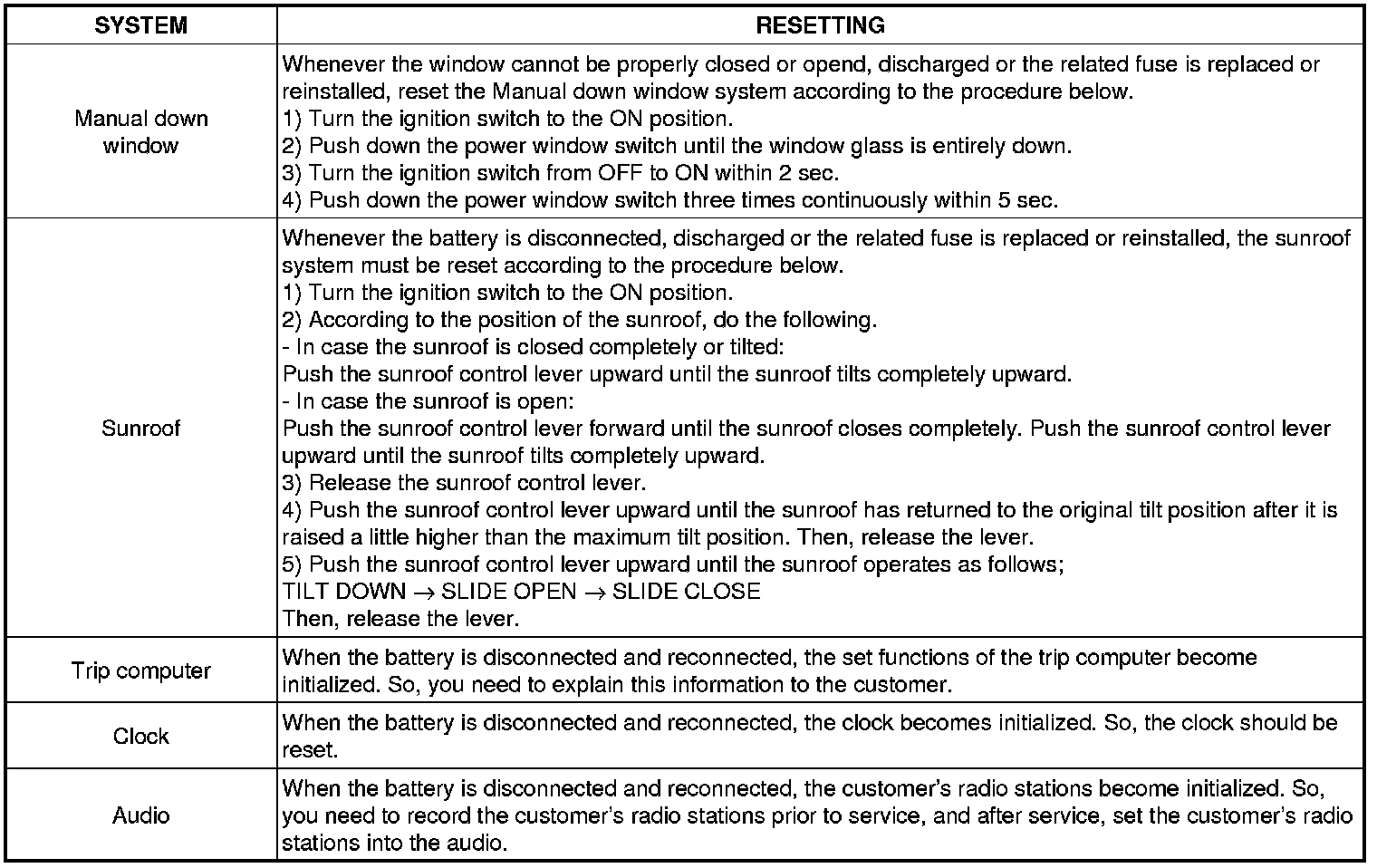 | SYSTEM | RESETTING |
|---|---|
| Manual down window | Whenever the window cannot be properly closed or opend, discharged or the related fuse is replaced or reinstalled, reset the Manual down window system according to the procedure below.<br>1) Turn the ignition switch to the ON position.<br>2) Push down the power window switch until the window glass is entirely down.<br>3) Turn the ignition switch from OFF to ON within 2 sec.<br>4) Push down the power window switch three times continuously within 5 sec. |
| Sunroof | Whenever the battery is disconnected, discharged or the related fuse is replaced or reinstalled, the sunroof system must be reset according to the procedure below.<br>1) Turn the ignition switch to the ON position.<br>2) According to the position of the sunroof, do the following.<br>- In case the sunroof is closed completely or tilted:<br>Push the sunroof control lever upward until the sunroof tilts completely upward.<br>- In case the sunroof is open:<br>Push the sunroof control lever forward until the sunroof closes completely. Push the sunroof control lever upward until the sunroof tilts completely upward.<br>3) Release the sunroof control lever.<br>4) Push the sunroof control lever upward until the sunroof has returned to the original tilt position after it is raised a little higher than the maximum tilt position. Then, release the lever.<br>5) Push the sunroof control lever upward until the sunroof operates as follows;<br>TILT DOWN $\rightarrow$ SLIDE OPEN $\rightarrow$ SLIDE CLOSE<br>Then, release the lever. |
| Trip computer | When the battery is disconnected and reconnected, the set functions of the trip computer become initialized. So, you need to explain this information to the customer. |
| Clock | When the battery is disconnected and reconnected, the clock becomes initialized. So, the clock should be reset. |
| Audio | When the battery is disconnected and reconnected, the customer's radio stations become initialized. So, you need to record the customer's radio stations prior to service, and after service, set the customer's radio stations into the audio. |